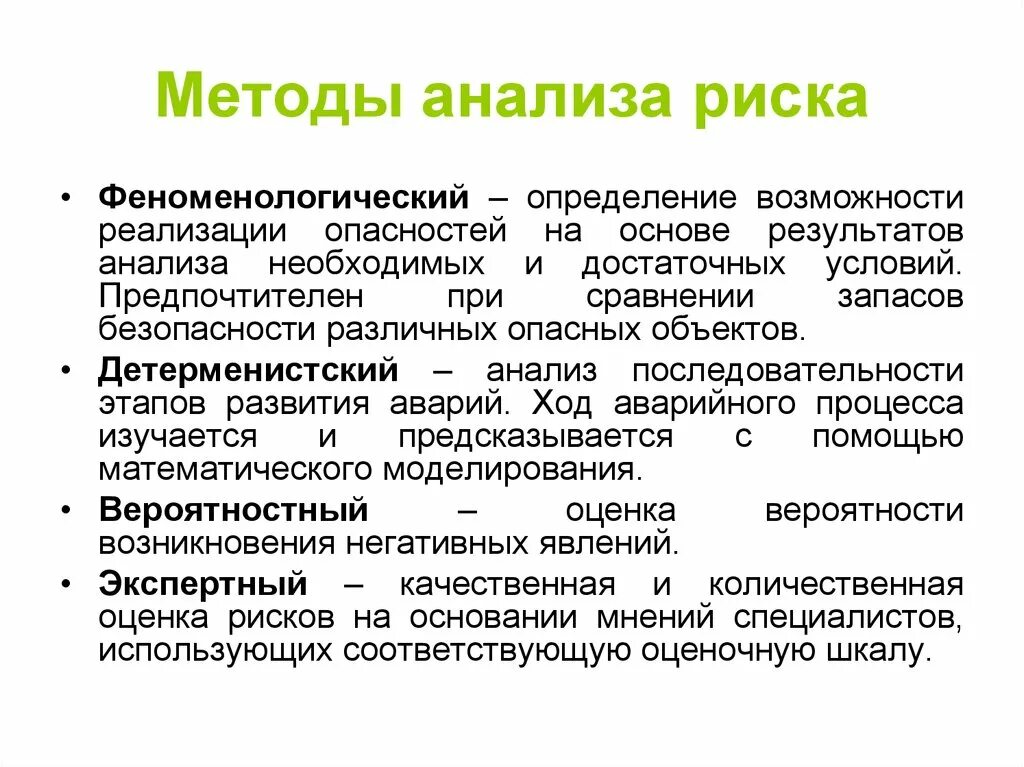 Методы анализа риска

• Феноменологический – определение возможности реализации опасностей на основе результатов анализа необходимых и достаточных условий. Предпочтителен при сравнении запасов безопасности различных опасных объектов.

• Детерменистский – анализ последовательности этапов развития аварий. Ход аварийного процесса изучается и предсказывается с помощью математического моделирования.

• Вероятностный – оценка вероятности возникновения негативных явлений.

• Экспертный – качественная и количественная оценка рисков на основании мнений специалистов, использующих соответствующую оценочную шкалу.